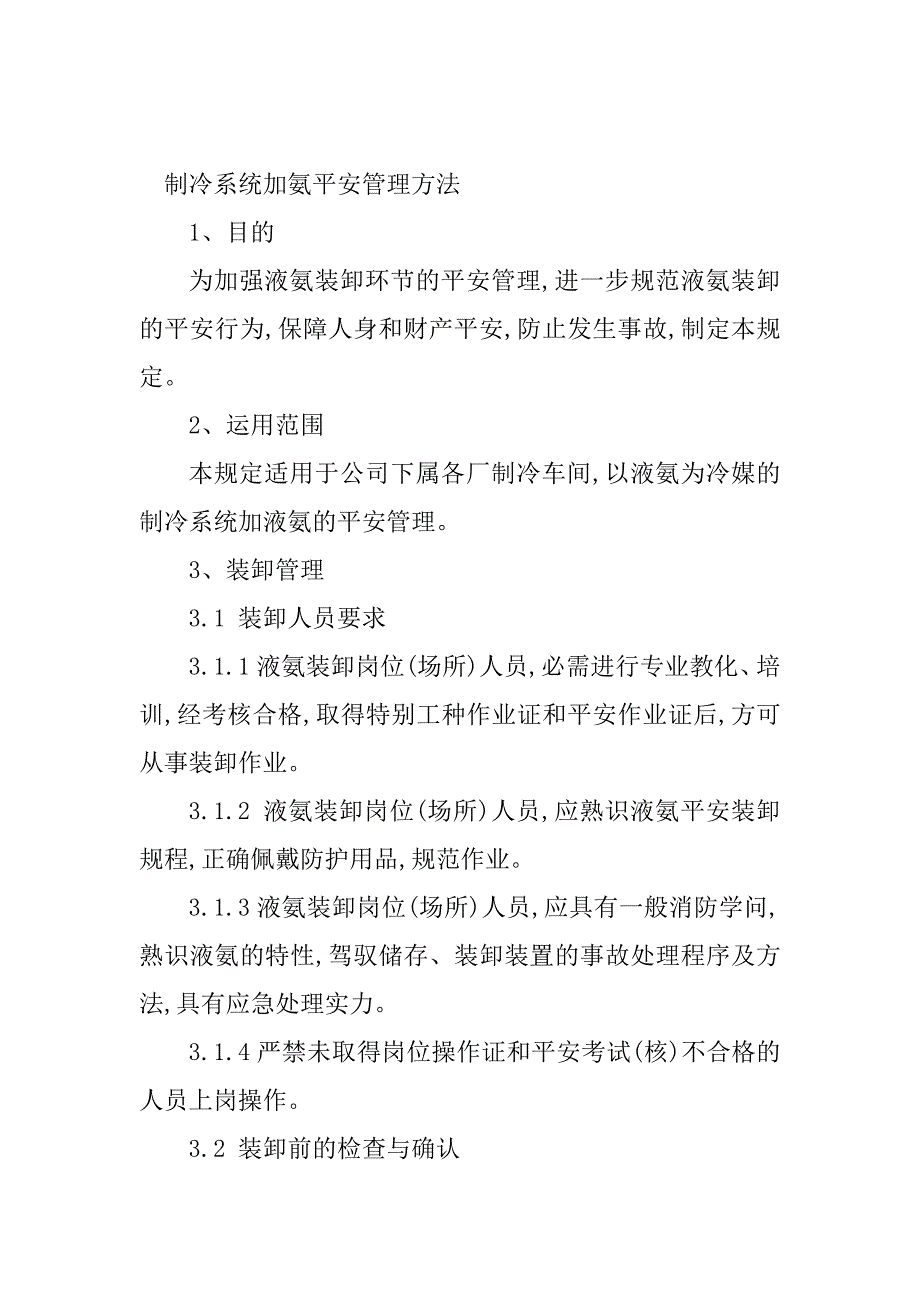 制冷系统加氨平安管理方法

1、目的

为加强液氨装卸环节的平安管理,进一步规范液氨装卸的平安行为,保障人身和财产平安,防止发生事故,制定本规定。

2、运用范围

本规定适用于公司下属各厂制冷车间,以液氨为冷媒的制冷系统加液氨的平安管理。

3、装卸管理

3.1 装卸人员要求

3.1.1 液氨装卸岗位(场所)人员,必需进行专业教化、培训,经考核合格,取得特别工种作业证和平安作业证后,方可从事装卸作业。

3.1.2 液氨装卸岗位(场所)人员,应熟识液氨平安装卸规程,正确佩戴防护用品,规范作业。

3.1.3 液氨装卸岗位(场所)人员,应具有一般消防学问,熟识液氨的特性,驾驭储存、装卸装置的事故处理程序及方法,具有应急处理实力。

3.1.4 严禁未取得岗位操作证和平安考试(核)不合格的人员上岗操作。

3.2 装卸前的检查与确认